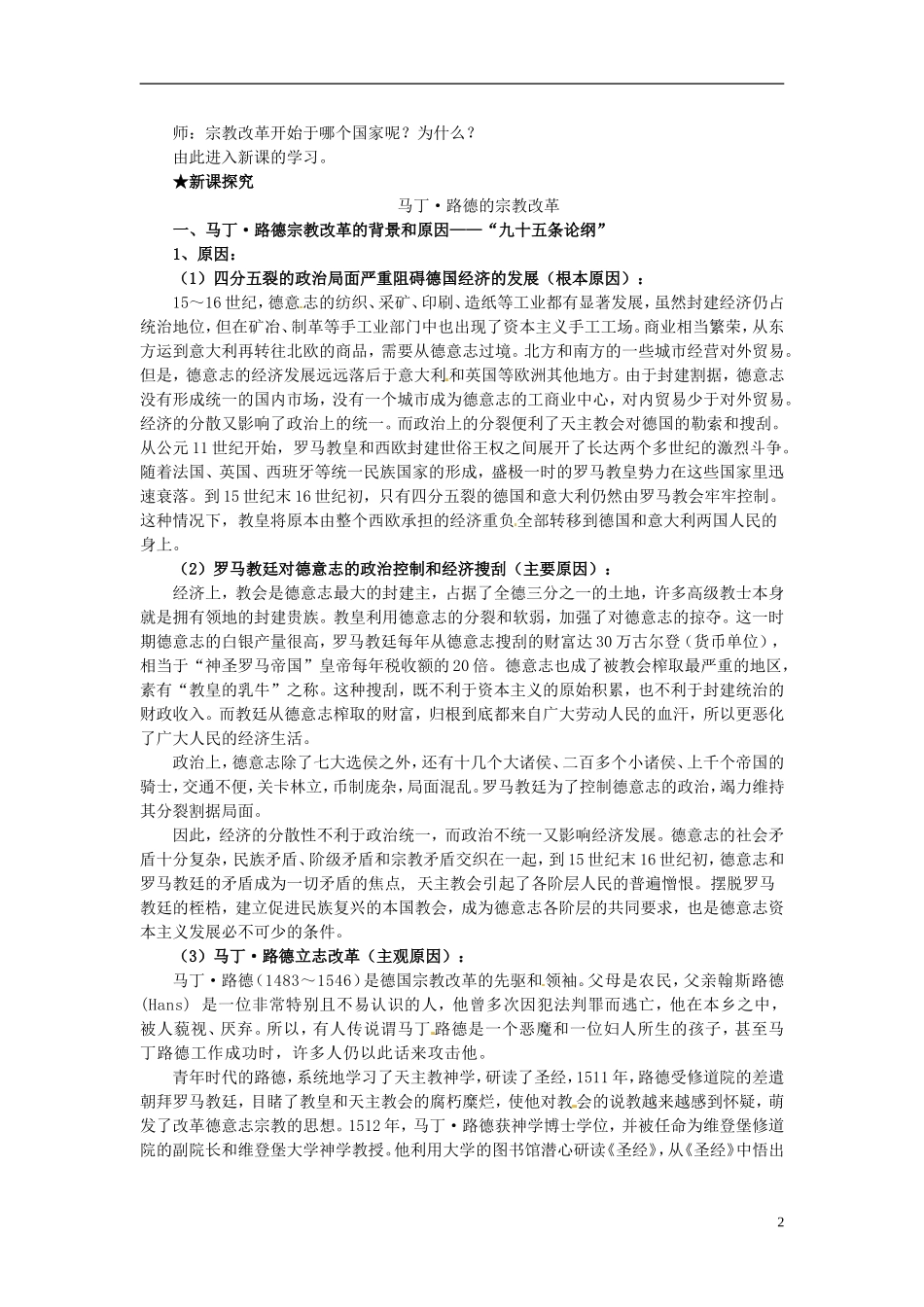 师：宗教改革开始于哪个国家呢？为什么？
由此进入新课的学习。

★新课探究

马丁·路德的宗教改革

一、马丁·路德宗教改革的背景和原因——“九十五条论纲”

1、原因：

（1）四分五裂的政治局面严重阻碍德国经济的发展（根本原因）：

15～16世纪，德意志的纺织、采矿、印刷、造纸等工业都有显著发展，虽然封建经济仍占统治地位，但在矿冶、制革等手工业部门中也出现了资本主义手工工场。商业相当繁荣，从东方运到意大利再转往北欧的商品，需要从德意志过境。北方和南方的一些城市经营对外贸易。但是，德意志的经济发展远远落后于意大利和英国等欧洲其他地方。由于封建割据，德意志没有形成统一的国内市场，没有一个城市成为德意志的工商业中心，对内贸易少于对外贸易。经济的分散又影响了政治上的统一。而政治上的分裂便利了天主教会对德国的勒索和搜刮。从公元11世纪开始，罗马教皇和西欧封建世俗王权之间展开了长达两个多世纪的激烈斗争。随着法国、英国、西班牙等统一民族国家的形成，盛极一时的罗马教皇势力在这些国家里迅速衰落。到15世纪末16世纪初，只有四分五裂的德国和意大利仍然由罗马教会牢牢控制。这种情况下，教皇将原本由整个西欧承担的经济重负全部转移到德国和意大利两国人民的身上。

（2）罗马教廷对德意志的政治控制和经济搜刮（主要原因）：

经济上，教会是德意志最大的封建主，占据了全德三分之一的土地，许多高级教士本身就是拥有领地的封建贵族。教皇利用德意志的分裂和软弱，加强了对德意志的掠夺。这一时期德意志的白银产量很高，罗马教廷每年从德意志搜刮的财富达30万古尔登（货币单位），相当于“神圣罗马帝国”皇帝每年税收额的20倍。德意志也成了被教会榨取最严重的地区，素有“教皇的乳牛”之称。这种搜刮，既不利于资本主义的原始积累，也不利于封建统治的财政收入。而教廷从德意志榨取的财富，归根到底都来自广大劳动人民的血汗，所以更恶化了广大人民的经济生活。

政治上，德意志除了七大选侯之外，还有十几个大诸侯、二百多个小诸侯、上千个帝国的骑士，交通不便，关卡林立，币制庞杂，局面混乱。罗马教廷为了控制德意志的政治，竭力维持其分裂割据局面。

因此，经济的分散性不利于政治统一，而政治不统一又影响经济发展。德意志的社会矛盾十分复杂，民族矛盾、阶级矛盾和宗教矛盾交织在一起，到15世纪末16世纪初，德意志和罗马教廷的矛盾成为一切矛盾的焦点，天主教会引起了各阶层人民的普遍憎恨。摆脱罗马教廷的桎梏，建立促进民族复兴的本国教会，成为德意志各阶层的共同要求，也是德意志资本主义发展必不可少的条件。

（3）马丁·路德立志改革（主观原因）：

马丁·路德（1483～1546）是德国宗教改革的先驱和领袖。父母是农民，父亲翰斯路德(Hans) 是一位非常特别且不易认识的人，他曾多次因犯法判罪而逃亡，他在本乡之中，被人藐视、厌弃。所以，有人传说谓马丁路德是一个恶魔和一位妇人所生的孩子，甚至马丁路德工作成功时，许多人仍以此话来攻击他。

青年时代的路德，系统地学习了天主教神学，研读了圣经，1511年，路德受修道院的差遣朝拜罗马教廷，目睹了教皇和天主教会的腐朽糜烂，使他对教会的说教越来越感到怀疑，萌发了改革德意志宗教的思想。1512年，马丁·路德获神学博士学位，并被任命为维登堡修道院的副院长和维登堡大学神学教授。他利用大学的图书馆潜心研读《圣经》，从《圣经》中悟出

2